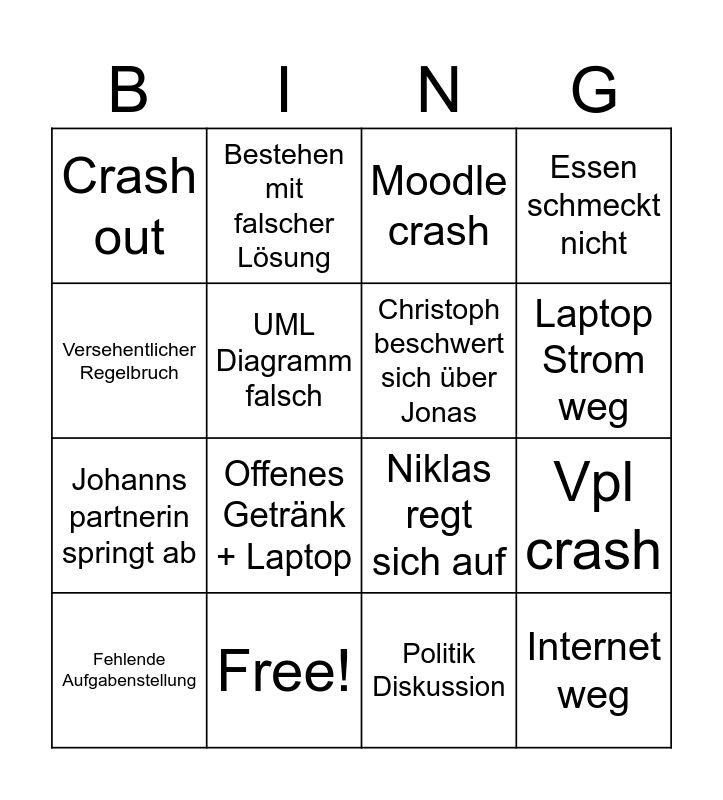 | B | I | N | G |
|---|---|---|---|
| Crash out | Bestehen mit falscher Lösung | Moodle crash | Essen schmeckt nicht |
| Versehentlicher Regelbruch | UML Diagramm falsch | Christoph beschwert sich über Jonas | Laptop Strom weg |
| Johanns partnerin springt ab | Offenes Getränk + Laptop | Niklas regt sich auf | Vpl crash |
| Fehlende Aufgabenstellung | Free! | Politik Diskussion | Internet weg |